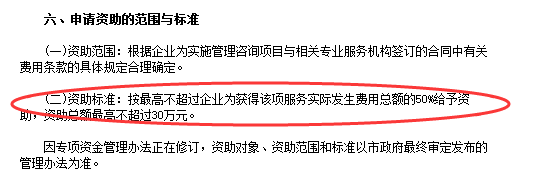 六、申请资助的范围与标准

(一)资助范围：根据企业为实施管理咨询项目与相关专业服务机构签订的合同中有关费用条款的具体规定合理确定。

(二)资助标准：按最高不超过企业为获得该项服务实际发生费用总额的50%给予资助，资助总额最高不超过30万元。

因专项资金管理办法正在修订，资助对象、资助范围和标准以市政府最终审定发布的管理办法为准。